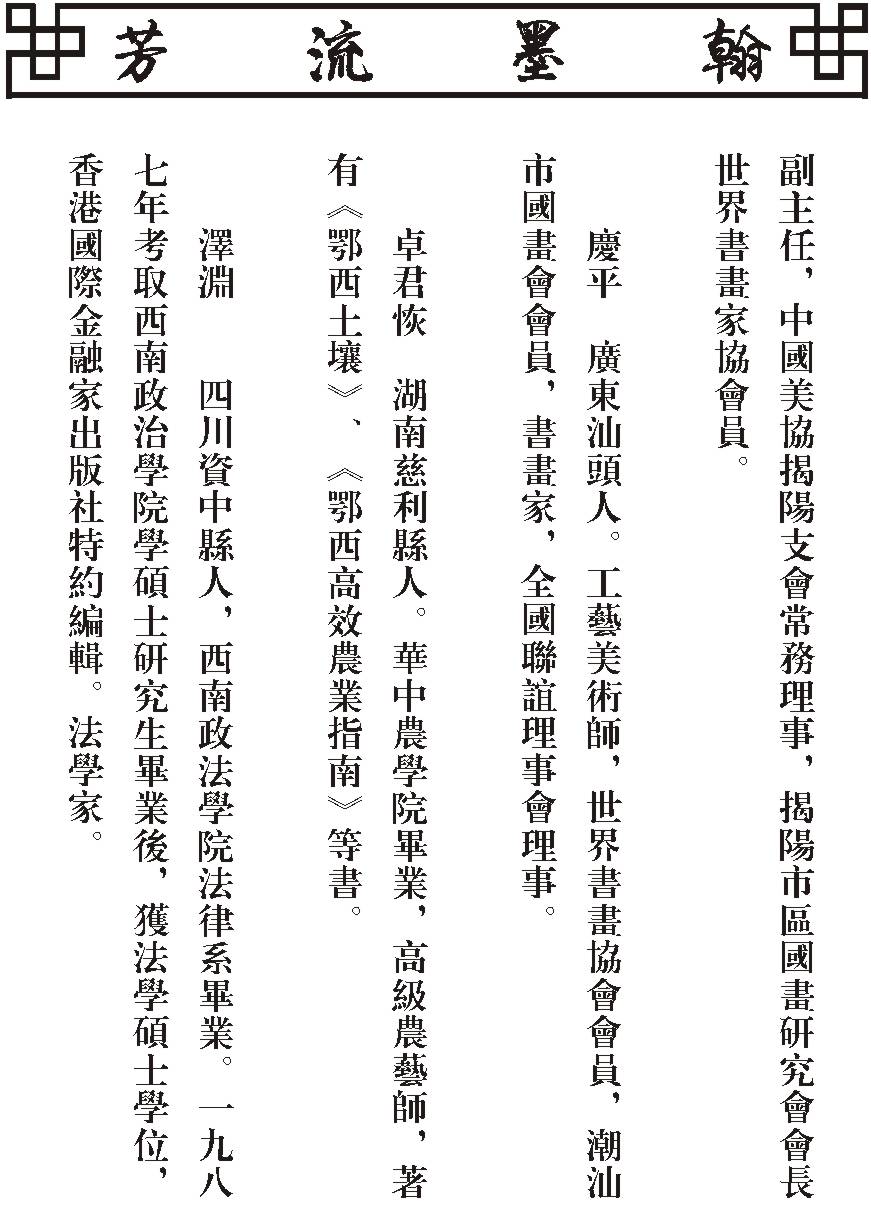 翰墨流芳

副主任，中國美協揭陽支會常務理事，揭陽市區國畫研究會會長世界書畫家協會員。

慶平　廣東汕頭人。工藝美術師，世界書畫協會會員，潮汕市國畫會會員，書畫家，全國聯誼理事會理事。

卓君恢　湖南慈利縣人。華中農學院畢業，高級農藝師，著有《鄂西土壤》、《鄂西高效農業指南》等書。

澤淵　四川資中縣人，西南政法學院法律系畢業。一九八七年考取西南政治學院學碩士研究生畢業後，獲法學碩士學位，香港國際金融家出版社特約編輯。法學家。